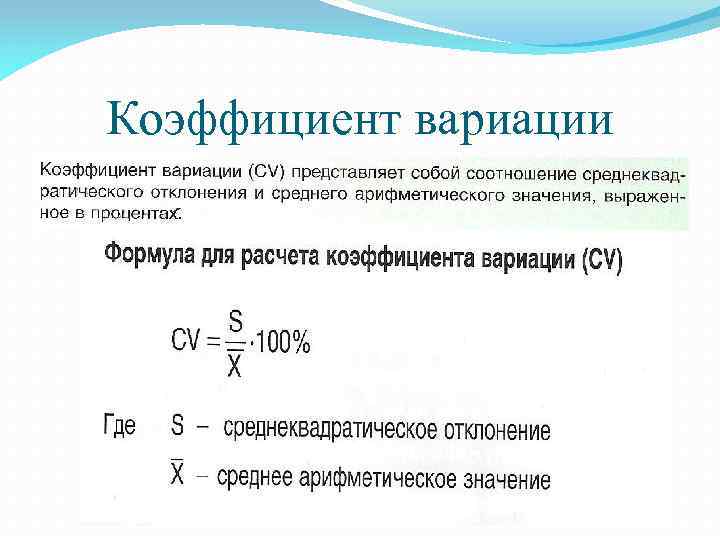 Коэффициент вариации

Коэффициент вариации (CV) представляет собой соотношение среднеквадратического отклонения и среднего арифметического значения, выраженное в процентах.

Формула для расчета коэффициента вариации (CV)

$CV = \frac{S}{\overline{X}} \cdot 100\%$

Где S – среднеквадратическое отклонение

$\overline{X}$ – среднее арифметическое значение